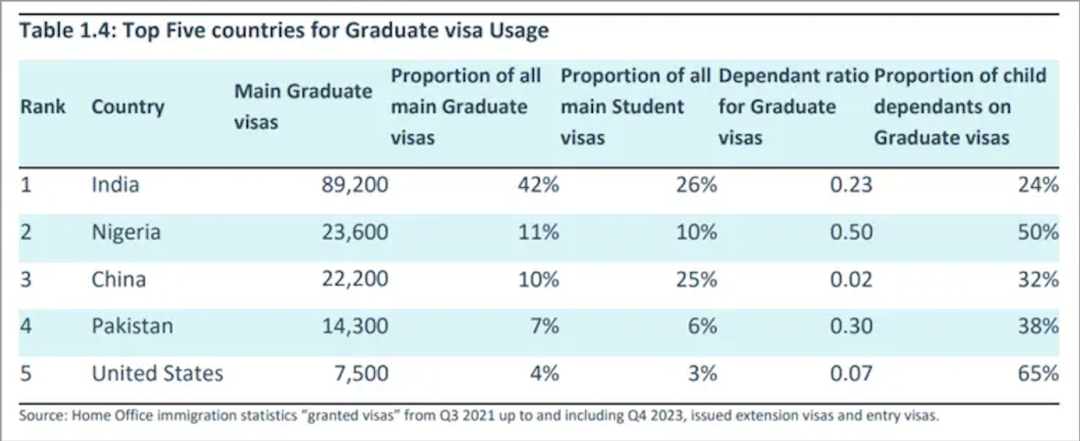 Table 1.4: Top Five countries for Graduate visa Usage

| Rank | Country | Main Graduate visas | Proportion of all main Graduate visas | Proportion of all main Student visas | Dependant ratio for Graduate visas | Proportion of child dependants on Graduate visas |
|---|---|---|---|---|---|---|
| 1 | India | 89,200 | 42% | 26% | 0.23 | 24% |
| 2 | Nigeria | 23,600 | 11% | 10% | 0.50 | 50% |
| 3 | China | 22,200 | 10% | 25% | 0.02 | 32% |
| 4 | Pakistan | 14,300 | 7% | 6% | 0.30 | 38% |
| 5 | United States | 7,500 | 4% | 3% | 0.07 | 65% |

Source: Home Office immigration statistics "granted visas" from Q3 2021 up to and including Q4 2023, issued extension visas and entry visas.